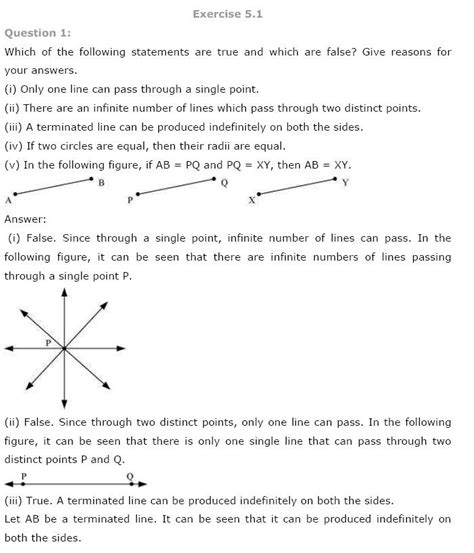 Exercise 5.1

Question 1:

Which of the following statements are true and which are false? Give reasons for your answers.

(i) Only one line can pass through a single point.

(ii) There are an infinite number of lines which pass through two distinct points.

(iii) A terminated line can be produced indefinitely on both the sides.

(iv) If two circles are equal, then their radii are equal.

(v) In the following figure, if AB = PQ and PQ = XY, then AB = XY.

A B P Q X Y

Answer:

(i) False. Since through a single point, infinite number of lines can pass. In the following figure, it can be seen that there are infinite numbers of lines passing through a single point P.

P

(ii) False. Since through two distinct points, only one line can pass. In the following figure, it can be seen that there is only one single line that can pass through two distinct points P and Q.

P Q

(iii) True. A terminated line can be produced indefinitely on both the sides.

Let AB be a terminated line. It can be seen that it can be produced indefinitely on both the sides.